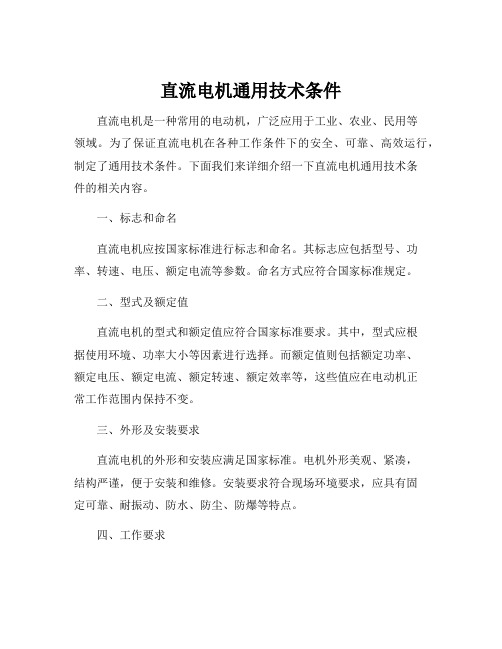 直流电机通用技术条件

直流电机是一种常用的电动机，广泛应用于工业、农业、民用等领域。为了保证直流电机在各种工作条件下的安全、可靠、高效运行，制定了通用技术条件。下面我们来详细介绍一下直流电机通用技术条件的相关内容。

一、标志和命名

直流电机应按国家标准进行标志和命名。其标志应包括型号、功率、转速、电压、额定电流等参数。命名方式应符合国家标准规定。

二、型式及额定值

直流电机的型式和额定值应符合国家标准要求。其中，型式应根据使用环境、功率大小等因素进行选择。而额定值则包括额定功率、额定电压、额定电流、额定转速、额定效率等，这些值应在电动机正常工作范围内保持不变。

三、外形及安装要求

直流电机的外形和安装应满足国家标准。电机外形美观、紧凑，结构严谨，便于安装和维修。安装要求符合现场环境要求，应具有固定可靠、耐振动、防水、防尘、防爆等特点。

四、工作要求